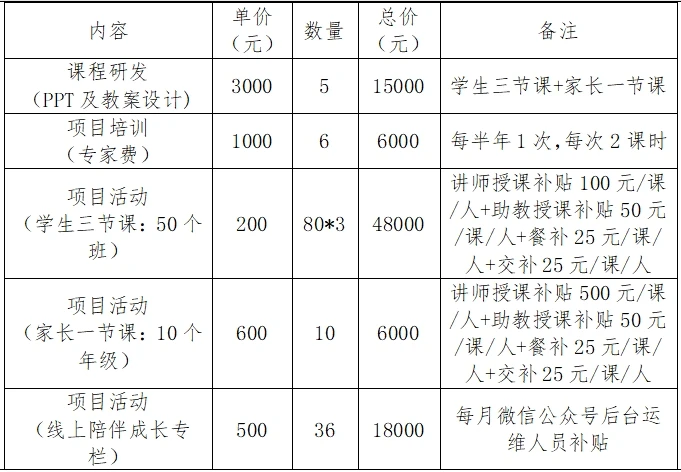 | 内容 | 单价（元） | 数量 | 总价（元） | 备注 |
|---|---|---|---|---|
| 课程研发（PPT 及教案设计） | 3000 | 5 | 15000 | 学生三节课+家长一节课 |
| 项目培训（专家费） | 1000 | 6 | 6000 | 每半年 1 次，每次 2 课时 |
| 项目活动（学生三节课：50 个班） | 200 | 80*3 | 48000 | 讲师授课补贴 100 元/课/人+助教授课补贴 50 元/课/人+餐补 25 元/课/人+交补 25 元/课/人 |
| 项目活动（家长一节课：10 个年级） | 600 | 10 | 6000 | 讲师授课补贴 500 元/课/人+助教授课补贴 50 元/课/人+餐补 25 元/课/人+交补 25 元/课/人 |
| 项目活动（线上陪伴成长专栏） | 500 | 36 | 18000 | 每月微信公众号后台运维人员补贴 |